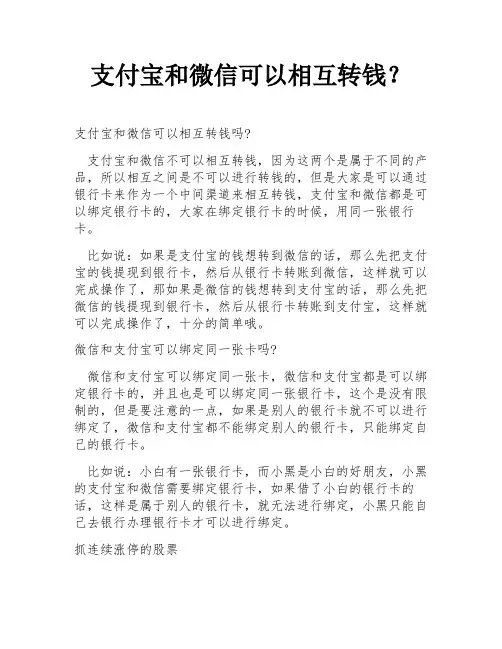 支付宝和微信可以相互转钱?

支付宝和微信可以相互转钱吗?

支付宝和微信不可以相互转钱，因为这两个是属于不同的产品，所以相互之间是不可以进行转钱的，但是大家是可以通过银行卡来作为一个中间渠道来相互转钱，支付宝和微信都是可以绑定银行卡的，大家在绑定银行卡的时候，用同一张银行卡。

比如说：如果是支付宝的钱想转到微信的话，那么先把支付宝的钱提现到银行卡，然后从银行卡转账到微信，这样就可以完成操作了，那如果是微信的钱想转到支付宝的话，那么先把微信的钱提现到银行卡，然后从银行卡转账到支付宝，这样就可以完成操作了，十分的简单哦。

微信和支付宝可以绑定同一张卡吗?

微信和支付宝可以绑定同一张卡，微信和支付宝都是可以绑定银行卡的，并且也是可以绑定同一张银行卡，这个是没有限制的，但是要注意的一点，如果是别人的银行卡就不可以进行绑定了，微信和支付宝都不能绑定别人的银行卡，只能绑定自己的银行卡。

比如说：小白有一张银行卡，而小黑是小白的好朋友，小黑的支付宝和微信需要绑定银行卡，如果借了小白的银行卡的话，这样是属于别人的银行卡，就无法进行绑定，小黑只能自己去银行办理银行卡才可以进行绑定。

抓连续涨停的股票